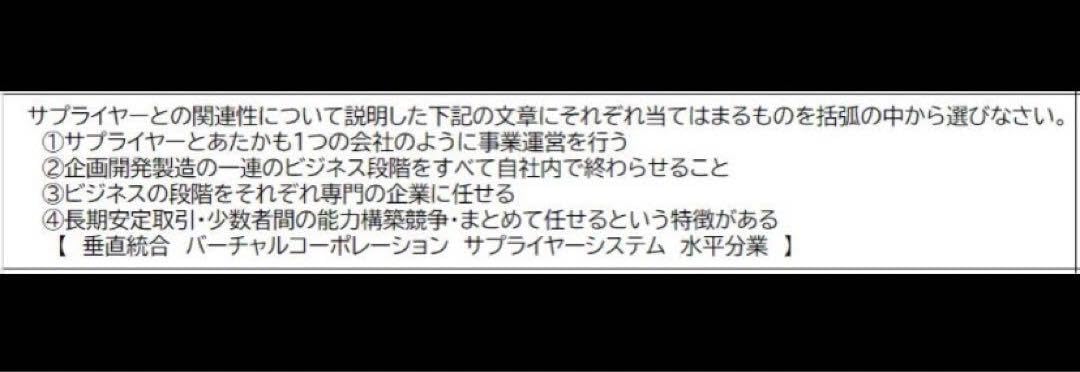 サプライヤーとの関連性について説明した下記の文章にそれぞれ当てはまるものを括弧の中から選びなさい。
①サプライヤーとあたかも1つの会社のように事業運営を行う
②企画開発製造の一連のビジネス段階をすべて自社内で終わらせること
③ビジネスの段階をそれぞれ専門の企業に任せる
④長期安定取引・少数者間の能力構築競争・まとめて任せるという特徴がある
【 垂直統合 バーチャルコーポレーション サプライヤーシステム 水平分業 】